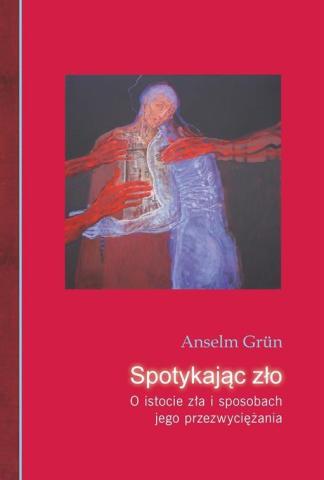 Anselm Grün

Spotykając zło

O istocie zła i sposobach jego przezwyciężania